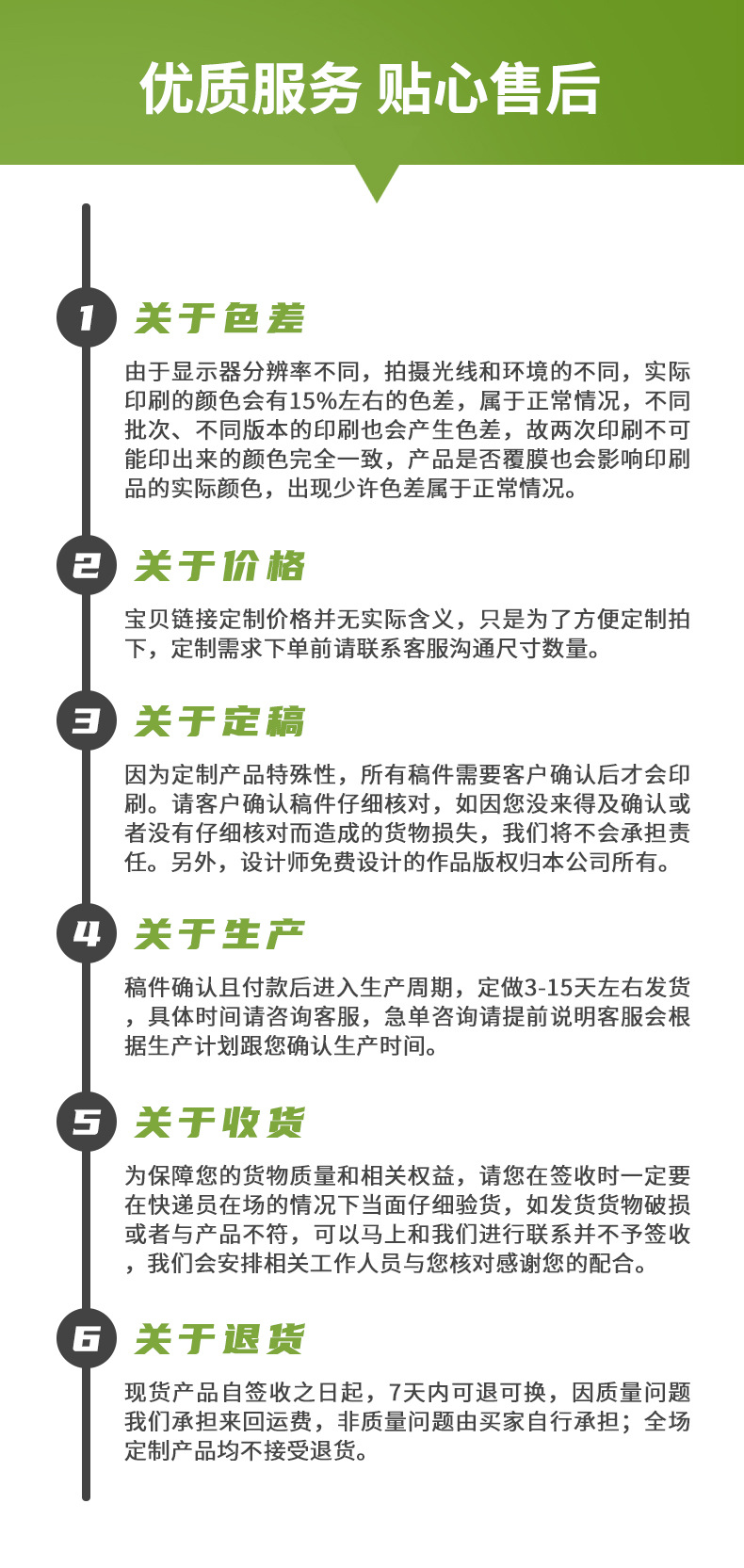 优质服务 贴心售后

1 关于色差

由于显示器分辨率不同，拍摄光线和环境的不同，实际印刷的颜色会有15%左右的色差，属于正常情况，不同批次、不同版本的印刷也会产生色差，故两次印刷不可能印出来的颜色完全一致，产品是否覆膜也会影响印刷品的实际颜色，出现少许色差属于正常情况。

2 关于价格

宝贝链接定制价格并无实际含义，只是为了方便定制拍下，定制需求下单前请联系客服沟通尺寸数量。

3 关于定稿

因为定制产品特殊性，所有稿件需要客户确认后才会印刷。请客户确认稿件仔细核对，如因您没来得及确认或者没有仔细核对而造成的货物损失，我们将不会承担责任。另外，设计师免费设计的作品版权归本公司所有。

4 关于生产

稿件确认且付款后进入生产周期，定做3-15天左右发货，具体时间请咨询客服，急单咨询请提前说明客服会根据生产计划跟您确认生产时间。

5 关于收货

为保障您的货物质量和相关权益，请您在签收时一定要在快递员在场的情况下当面仔细验货，如发货货物破损或者与产品不符，可以马上和我们进行联系并不予签收，我们会安排相关工作人员与您核对感谢您的配合。

6 关于退货

现货产品自签收之日起，7天内可退可换，因质量问题我们承担来回运费，非质量问题由买家自行承担；全场定制产品均不接受退货。